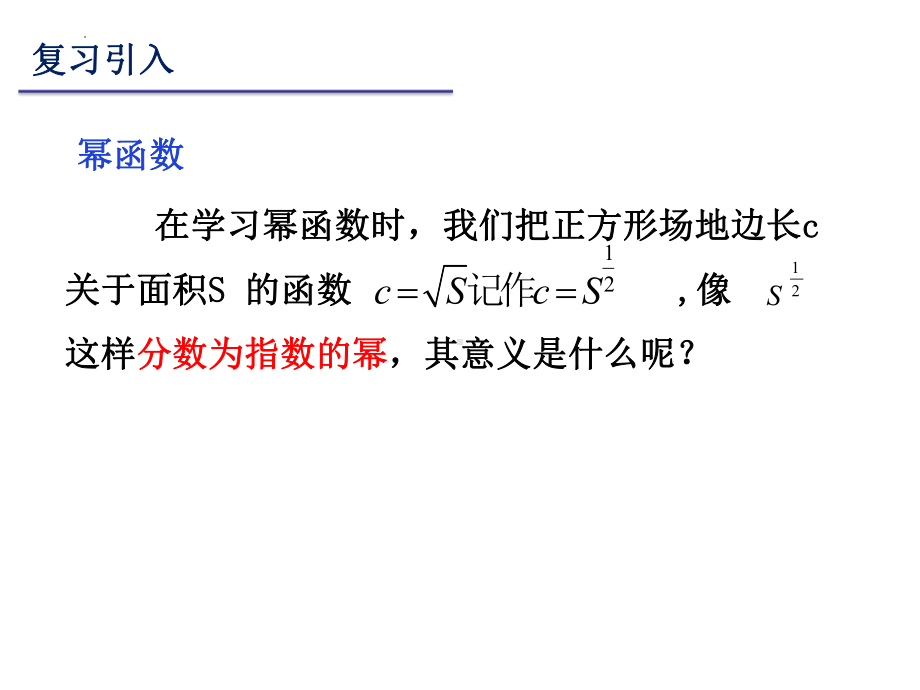 复习引入

幂函数

在学习幂函数时，我们把正方形场地边长c关于面积S 的函数 $c=\sqrt{S}$记作$c=S^{\frac{1}{2}}$ ，像 $S^{\frac{1}{2}}$ 这样分数为指数的幂，其意义是什么呢？